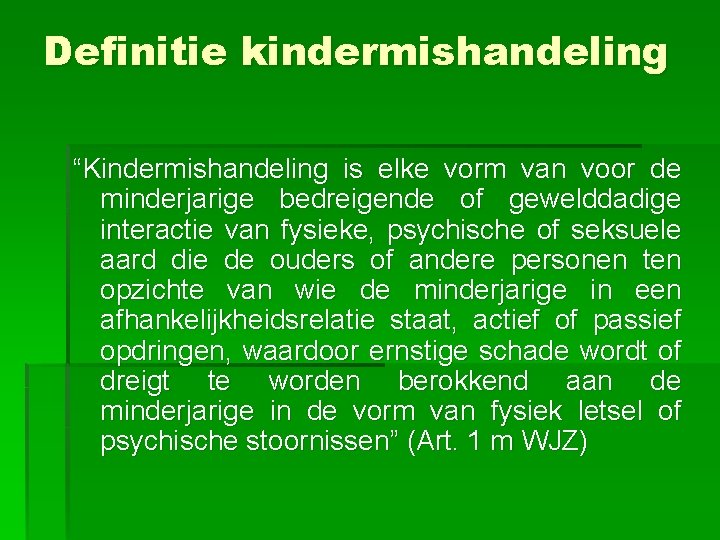 Definitie kindermishandeling

“Kindermishandeling is elke vorm van voor de minderjarige bedreigende of gewelddadige interactie van fysieke, psychische of seksuele aard die de ouders of andere personen ten opzichte van wie de minderjarige in een afhankelijkheidsrelatie staat, actief of passief opdringen, waardoor ernstige schade wordt of dreigt te worden berokkend aan de minderjarige in de vorm van fysiek letsel of psychische stoornissen” (Art. 1 m WJZ)